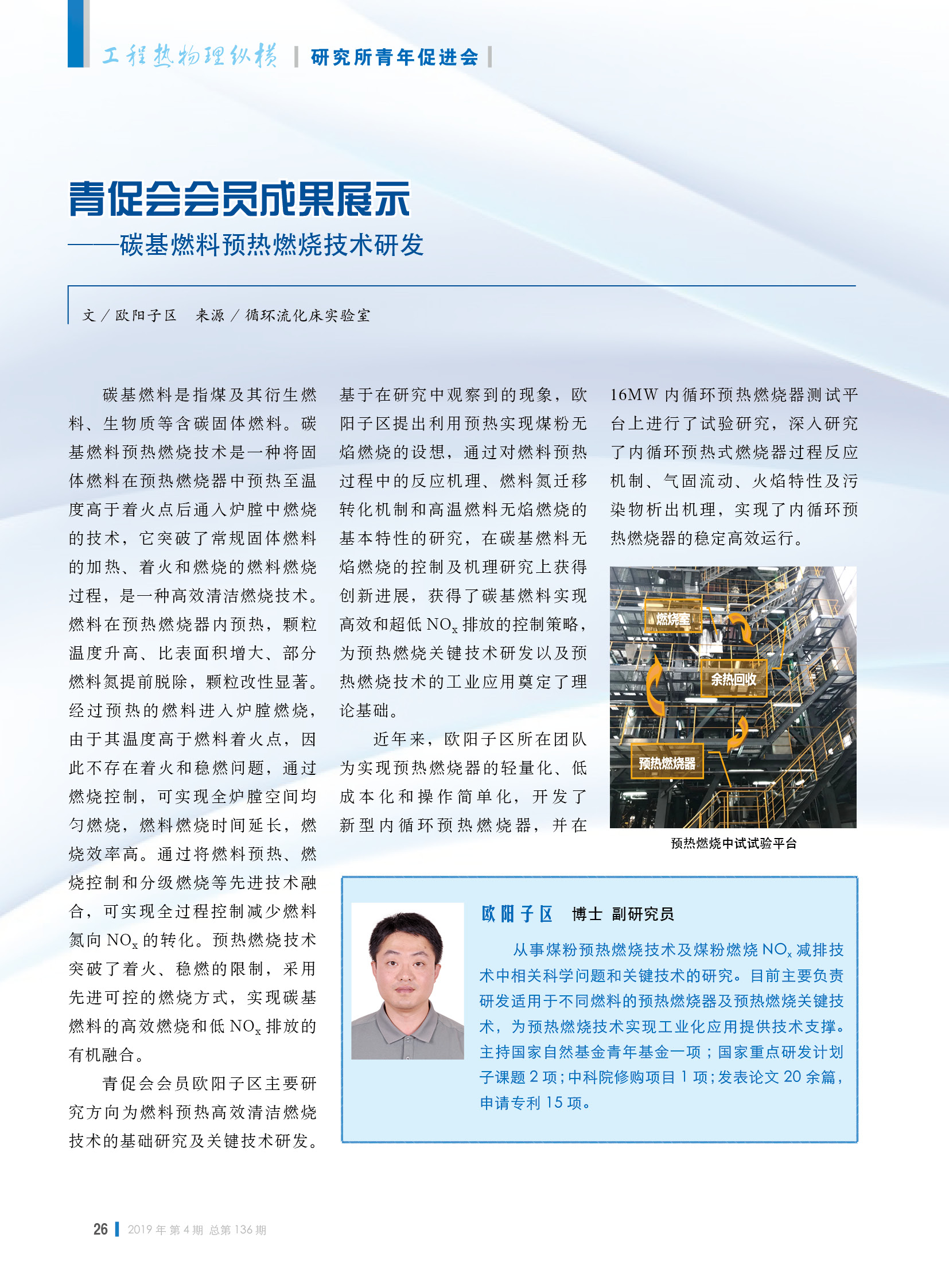 工程热物理纵横 | 研究所青年促进会 |

青促会会员成果展示
——碳基燃料预热燃烧技术研发

文 / 欧阳子区　来源 / 循环流化床实验室

碳基燃料是指煤及其衍生燃料、生物质等含碳固体燃料。碳基燃料预热燃烧技术是一种将固体燃料在预热燃烧器中预热至温度高于着火点后通入炉膛中燃烧的技术，它突破了常规固体燃料的加热、着火和燃烧的燃料燃烧过程，是一种高效清洁燃烧技术。燃料在预热燃烧器内预热，颗粒温度升高、比表面积增大、部分燃料氮提前脱除，颗粒改性显著。经过预热的燃料进入炉膛燃烧，由于其温度高于燃料着火点，因此不存在着火和稳燃问题，通过燃烧控制，可实现全炉膛空间均匀燃烧，燃料燃烧时间延长，燃烧效率高。通过将燃料预热、燃烧控制和分级燃烧等先进技术融合，可实现全过程控制减少燃料氮向 $NO_x$ 的转化。预热燃烧技术突破了着火、稳燃的限制，采用先进可控的燃烧方式，实现碳基燃料的高效燃烧和低 $NO_x$ 排放的有机融合。

青促会会员欧阳子区主要研究方向为燃料预热高效清洁燃烧技术的基础研究及关键技术研发。基于在研究中观察到的现象，欧阳子区提出利用预热实现煤粉无焰燃烧的设想，通过对燃料预热过程中的反应机理、燃料氮迁移转化机制和高温燃料无焰燃烧的基本特性的研究，在碳基燃料无焰燃烧的控制及机理研究上获得创新进展，获得了碳基燃料实现高效和超低 $NO_x$ 排放的控制策略，为预热燃烧关键技术研发以及预热燃烧技术的工业应用奠定了理论基础。

近年来，欧阳子区所在团队为实现预热燃烧器的轻量化、低成本化和操作简单化，开发了新型内循环预热燃烧器，并在16MW 内循环预热燃烧器测试平台上进行了试验研究，深入研究了内循环预热式燃烧器过程反应机制、气固流动、火焰特性及污染物析出机理，实现了内循环预热燃烧器的稳定高效运行。

燃烧室
余热回收
预热燃烧器

预热燃烧中试试验平台

欧阳子区　博士　副研究员

从事煤粉预热燃烧技术及煤粉燃烧 $NO_x$ 减排技术中相关科学问题和关键技术的研究。目前主要负责研发适用于不同燃料的预热燃烧器及预热燃烧关键技术，为预热燃烧技术实现工业化应用提供技术支撑。主持国家自然基金青年基金一项；国家重点研发计划子课题 2 项；中科院修购项目 1 项；发表论文 20 余篇，申请专利 15 项。

26 | 2019 年 第 4 期 总第 136 期